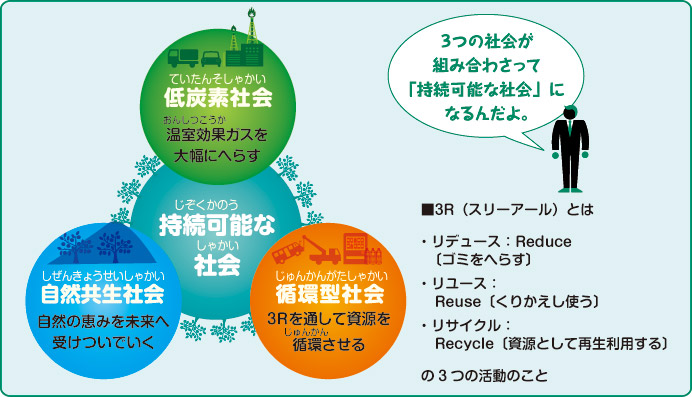 ていたんそしゃかい
低炭素社会
おんしつこうか
温室効果ガスを大幅にへらす

じぞくかのう
持続可能な
しゃかい
社会

しぜんきょうせいしゃかい
自然共生社会
自然の恵みを未来へ受けついでいく

じゅんかんがたしゃかい
循環型社会
3Rを通して資源を
じゅんかん
循環させる

3つの社会が組み合わさって「持続可能な社会」になるんだよ。

■3R（スリーアール）とは

・リデュース：Reduce〔ゴミをへらす〕

・リユース：Reuse〔くりかえし使う〕

・リサイクル：Recycle〔資源として再生利用する〕

の３つの活動のこと